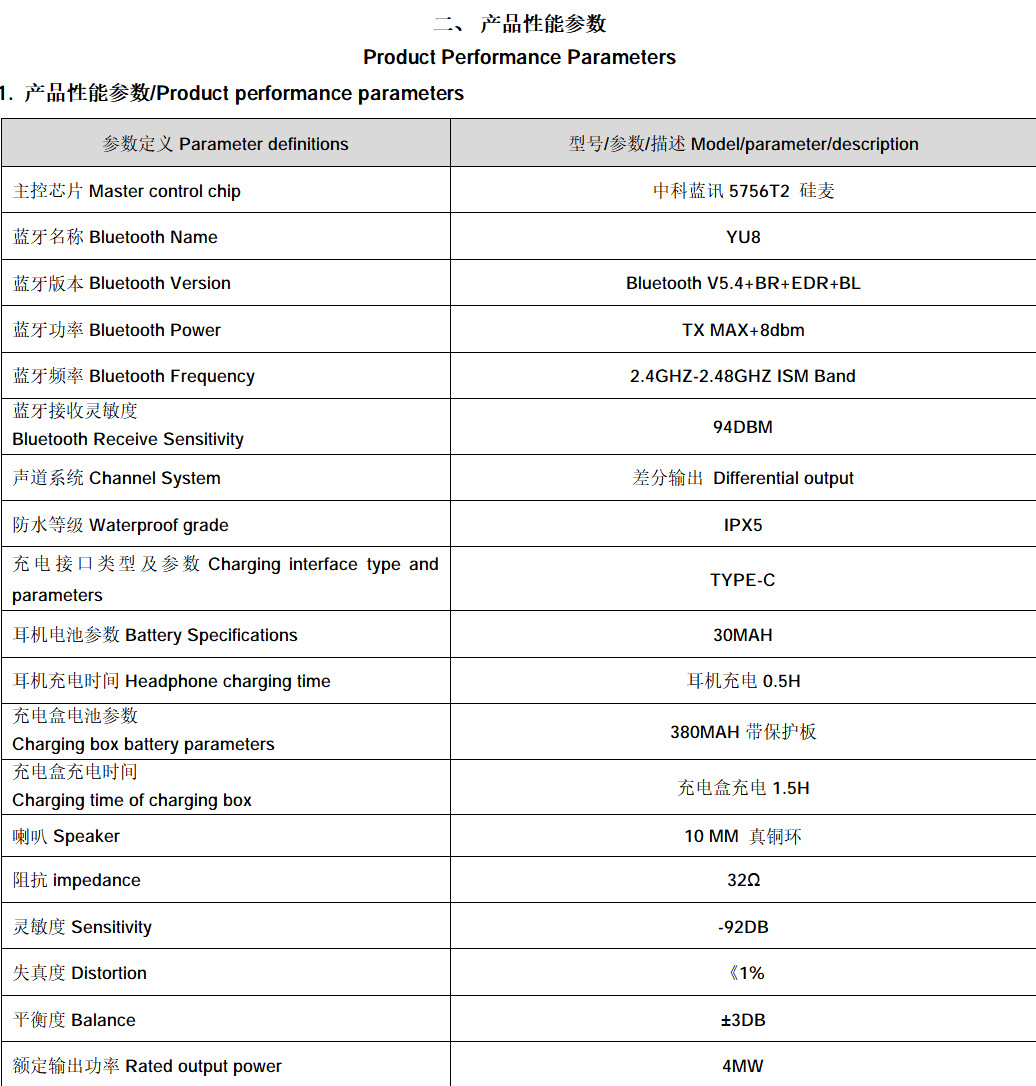 二、 产品性能参数
Product Performance Parameters

1. 产品性能参数/Product performance parameters

| 参数定义 Parameter definitions | 型号/参数/描述 Model/parameter/description |
|---|---|
| 主控芯片 Master control chip | 中科蓝讯 5756T2 硅麦 |
| 蓝牙名称 Bluetooth Name | YU8 |
| 蓝牙版本 Bluetooth Version | Bluetooth V5.4+BR+EDR+BL |
| 蓝牙功率 Bluetooth Power | TX MAX+8dbm |
| 蓝牙频率 Bluetooth Frequency | 2.4GHZ-2.48GHZ ISM Band |
| 蓝牙接收灵敏度 Bluetooth Receive Sensitivity | 94DBM |
| 声道系统 Channel System | 差分输出 Differential output |
| 防水等级 Waterproof grade | IPX5 |
| 充电接口类型及参数 Charging interface type and parameters | TYPE-C |
| 耳机电池参数 Battery Specifications | 30MAH |
| 耳机充电时间 Headphone charging time | 耳机充电 0.5H |
| 充电盒电池参数 Charging box battery parameters | 380MAH 带保护板 |
| 充电盒充电时间 Charging time of charging box | 充电盒充电 1.5H |
| 喇叭 Speaker | 10 MM 真铜环 |
| 阻抗 impedance | 32Ω |
| 灵敏度 Sensitivity | -92DB |
| 失真度 Distortion | 《1% |
| 平衡度 Balance | ±3DB |
| 额定输出功率 Rated output power | 4MW |